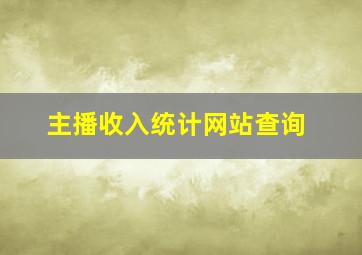 主播收入统计网站查询